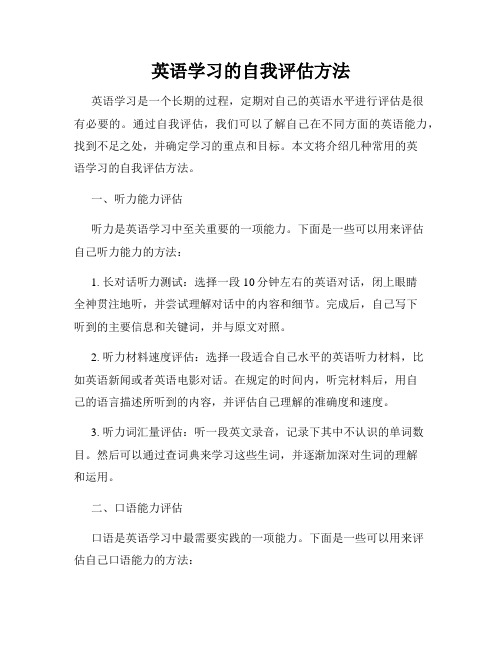 英语学习的自我评估方法

英语学习是一个长期的过程，定期对自己的英语水平进行评估是很有必要的。通过自我评估，我们可以了解自己在不同方面的英语能力，找到不足之处，并确定学习的重点和目标。本文将介绍几种常用的英语学习的自我评估方法。

一、听力能力评估

听力是英语学习中至关重要的一项能力。下面是一些可以用来评估自己听力能力的方法：

1. 长对话听力测试：选择一段10分钟左右的英语对话，闭上眼睛全神贯注地听，并尝试理解对话中的内容和细节。完成后，自己写下听到的主要信息和关键词，并与原文对照。

2. 听力材料速度评估：选择一段适合自己水平的英语听力材料，比如英语新闻或者英语电影对话。在规定的时间内，听完材料后，用自己的语言描述所听到的内容，并评估自己理解的准确度和速度。

3. 听力词汇量评估：听一段英文录音，记录下其中不认识的单词数目。然后可以通过查词典来学习这些生词，并逐渐加深对生词的理解和运用。

二、口语能力评估

口语是英语学习中最需要实践的一项能力。下面是一些可以用来评估自己口语能力的方法：